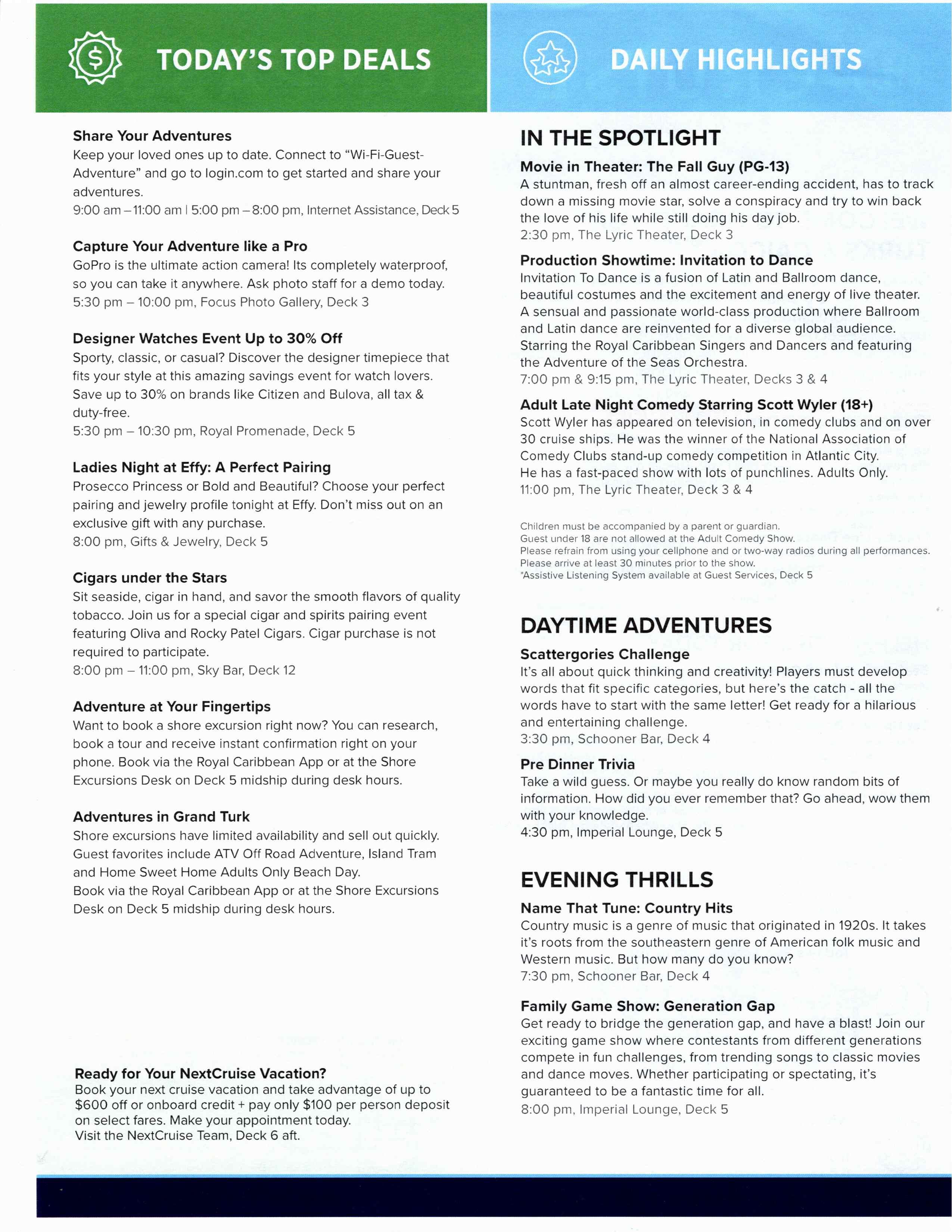 TODAY'S TOP DEALS

Share Your Adventures
Keep your loved ones up to date. Connect to "Wi-Fi-Guest-Adventure" and go to login.com to get started and share your adventures.
9:00 am – 11:00 am | 5:00 pm – 8:00 pm, Internet Assistance, Deck 5

Capture Your Adventure like a Pro
GoPro is the ultimate action camera! Its completely waterproof, so you can take it anywhere. Ask photo staff for a demo today.
5:30 pm – 10:00 pm, Focus Photo Gallery, Deck 3

Designer Watches Event Up to 30% Off
Sporty, classic, or casual? Discover the designer timepiece that fits your style at this amazing savings event for watch lovers. Save up to 30% on brands like Citizen and Bulova, all tax & duty-free.
5:30 pm – 10:30 pm, Royal Promenade, Deck 5

Ladies Night at Effy: A Perfect Pairing
Prosecco Princess or Bold and Beautiful? Choose your perfect pairing and jewelry profile tonight at Effy. Don't miss out on an exclusive gift with any purchase.
8:00 pm, Gifts & Jewelry, Deck 5

Cigars under the Stars
Sit seaside, cigar in hand, and savor the smooth flavors of quality tobacco. Join us for a special cigar and spirits pairing event featuring Oliva and Rocky Patel Cigars. Cigar purchase is not required to participate.
8:00 pm – 11:00 pm, Sky Bar, Deck 12

Adventure at Your Fingertips
Want to book a shore excursion right now? You can research, book a tour and receive instant confirmation right on your phone. Book via the Royal Caribbean App or at the Shore Excursions Desk on Deck 5 midship during desk hours.

Adventures in Grand Turk
Shore excursions have limited availability and sell out quickly. Guest favorites include ATV Off Road Adventure, Island Tram and Home Sweet Home Adults Only Beach Day.
Book via the Royal Caribbean App or at the Shore Excursions Desk on Deck 5 midship during desk hours.

Ready for Your NextCruise Vacation?
Book your next cruise vacation and take advantage of up to $600 off or onboard credit + pay only $100 per person deposit on select fares. Make your appointment today.
Visit the NextCruise Team, Deck 6 aft.

DAILY HIGHLIGHTS

IN THE SPOTLIGHT

Movie in Theater: The Fall Guy (PG-13)
A stuntman, fresh off an almost career-ending accident, has to track down a missing movie star, solve a conspiracy and try to win back the love of his life while still doing his day job.
2:30 pm, The Lyric Theater, Deck 3

Production Showtime: Invitation to Dance
Invitation To Dance is a fusion of Latin and Ballroom dance, beautiful costumes and the excitement and energy of live theater. A sensual and passionate world-class production where Ballroom and Latin dance are reinvented for a diverse global audience. Starring the Royal Caribbean Singers and Dancers and featuring the Adventure of the Seas Orchestra.
7:00 pm & 9:15 pm, The Lyric Theater, Decks 3 & 4

Adult Late Night Comedy Starring Scott Wyler (18+)
Scott Wyler has appeared on television, in comedy clubs and on over 30 cruise ships. He was the winner of the National Association of Comedy Clubs stand-up comedy competition in Atlantic City.
He has a fast-paced show with lots of punchlines. Adults Only.
11:00 pm, The Lyric Theater, Deck 3 & 4

Children must be accompanied by a parent or guardian.
Guest under 18 are not allowed at the Adult Comedy Show.
Please refrain from using your cellphone and or two-way radios during all performances.
Please arrive at least 30 minutes prior to the show.
*Assistive Listening System available at Guest Services, Deck 5

DAYTIME ADVENTURES

Scattergories Challenge
It's all about quick thinking and creativity! Players must develop words that fit specific categories, but here's the catch - all the words have to start with the same letter! Get ready for a hilarious and entertaining challenge.
3:30 pm, Schooner Bar, Deck 4

Pre Dinner Trivia
Take a wild guess. Or maybe you really do know random bits of information. How did you ever remember that? Go ahead, wow them with your knowledge.
4:30 pm, Imperial Lounge, Deck 5

EVENING THRILLS

Name That Tune: Country Hits
Country music is a genre of music that originated in 1920s. It takes it's roots from the southeastern genre of American folk music and Western music. But how many do you know?
7:30 pm, Schooner Bar, Deck 4

Family Game Show: Generation Gap
Get ready to bridge the generation gap, and have a blast! Join our exciting game show where contestants from different generations compete in fun challenges, from trending songs to classic movies and dance moves. Whether participating or spectating, it's guaranteed to be a fantastic time for all.
8:00 pm, Imperial Lounge, Deck 5